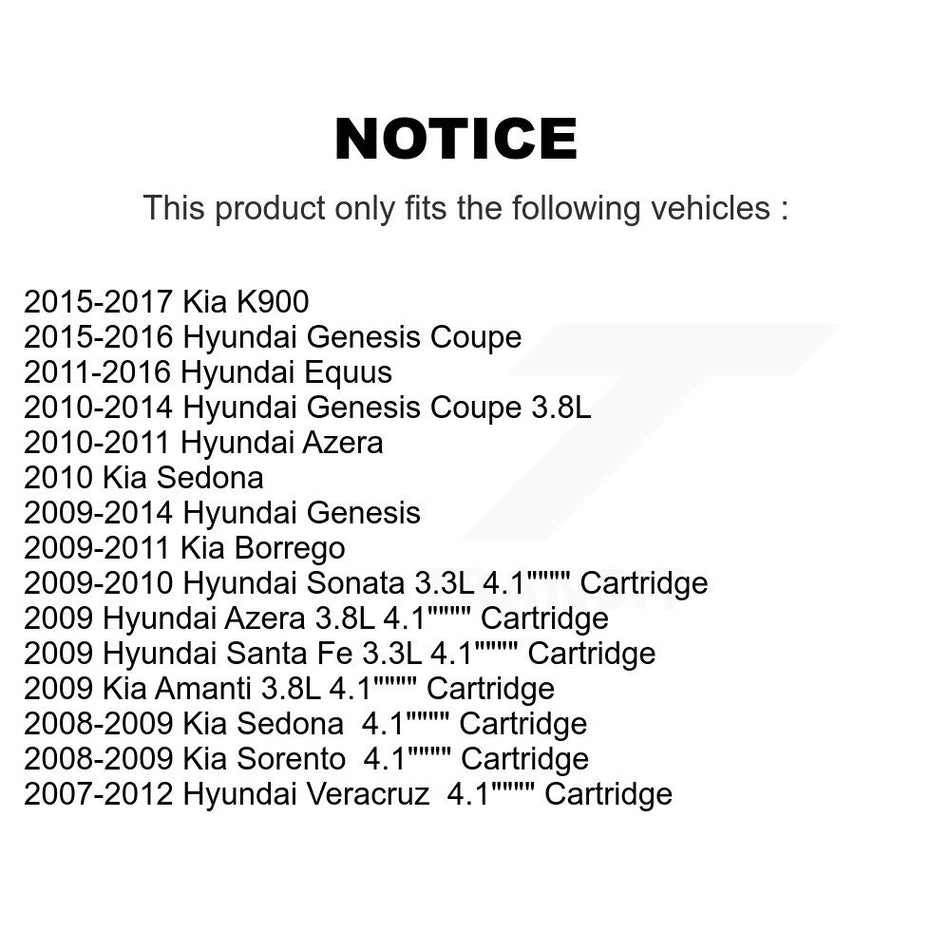 NOTICE

This product only fits the following vehicles :

2015-2017 Kia K900
2015-2016 Hyundai Genesis Coupe
2011-2016 Hyundai Equus
2010-2014 Hyundai Genesis Coupe 3.8L
2010-2011 Hyundai Azera
2010 Kia Sedona
2009-2014 Hyundai Genesis
2009-2011 Kia Borrego
2009-2010 Hyundai Sonata 3.3L 4.1"""" Cartridge
2009 Hyundai Azera 3.8L 4.1"""" Cartridge
2009 Hyundai Santa Fe 3.3L 4.1"""" Cartridge
2009 Kia Amanti 3.8L 4.1"""" Cartridge
2008-2009 Kia Sedona 4.1"""" Cartridge
2008-2009 Kia Sorento 4.1"""" Cartridge
2007-2012 Hyundai Veracruz 4.1"""" Cartridge